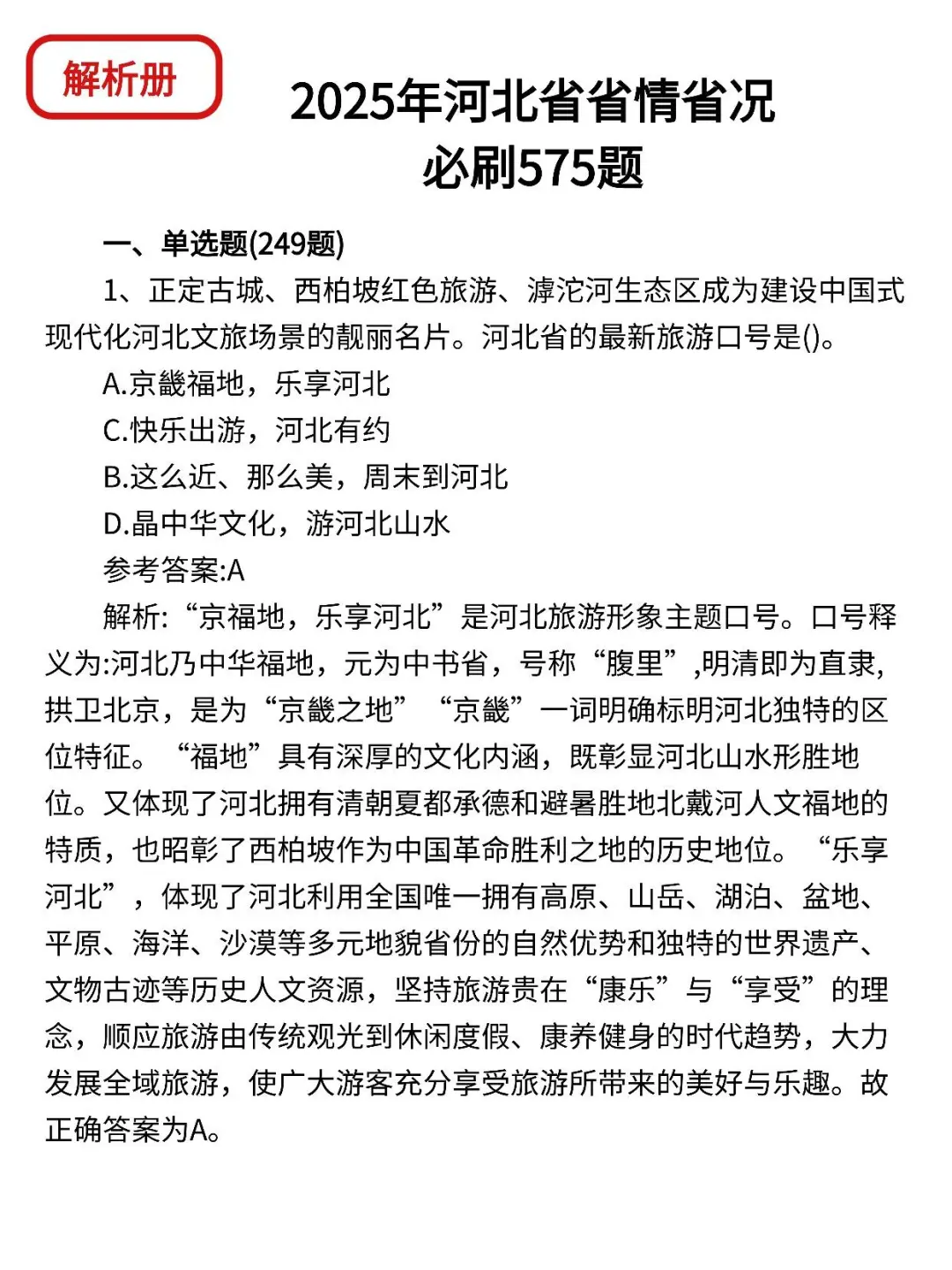 解析册

2025年河北省省情省况
必刷575题

一、单选题(249题)

1、正定古城、西柏坡红色旅游、滹沱河生态区成为建设中国式现代化河北文旅场景的靓丽名片。河北省的最新旅游口号是()。

A.京畿福地，乐享河北

C.快乐出游，河北有约

B.这么近、那么美，周末到河北

D.晶中华文化，游河北山水

参考答案:A

解析:“京福地，乐享河北”是河北旅游形象主题口号。口号释义为:河北乃中华福地，元为中书省，号称“腹里”,明清即为直隶,拱卫北京，是为“京畿之地”“京畿”一词明确标明河北独特的区位特征。“福地”具有深厚的文化内涵，既彰显河北山水形胜地位。又体现了河北拥有清朝夏都承德和避暑胜地北戴河人文福地的特质，也昭彰了西柏坡作为中国革命胜利之地的历史地位。“乐享河北”，体现了河北利用全国唯一拥有高原、山岳、湖泊、盆地、平原、海洋、沙漠等多元地貌省份的自然优势和独特的世界遗产、文物古迹等历史人文资源，坚持旅游贵在“康乐”与“享受”的理念，顺应旅游由传统观光到休闲度假、康养健身的时代趋势，大力发展全域旅游，使广大游客充分享受旅游所带来的美好与乐趣。故正确答案为A。